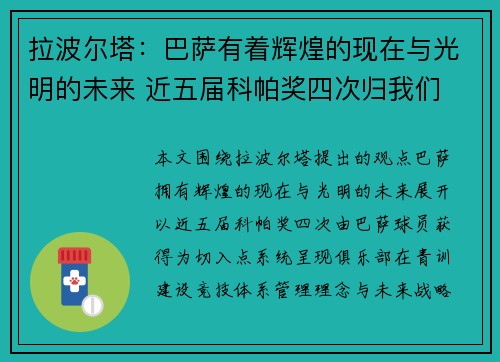 拉波尔塔：巴萨有着辉煌的现在与光明的未来 近五届科帕奖四次归我们

本文围绕拉波尔塔提出的观点巴萨拥有辉煌的现在与光明的未来展开以近五届科帕奖四次由巴萨球员获得为切入点系统呈现俱乐部在青训建设竞技体系管理理念与未来战略